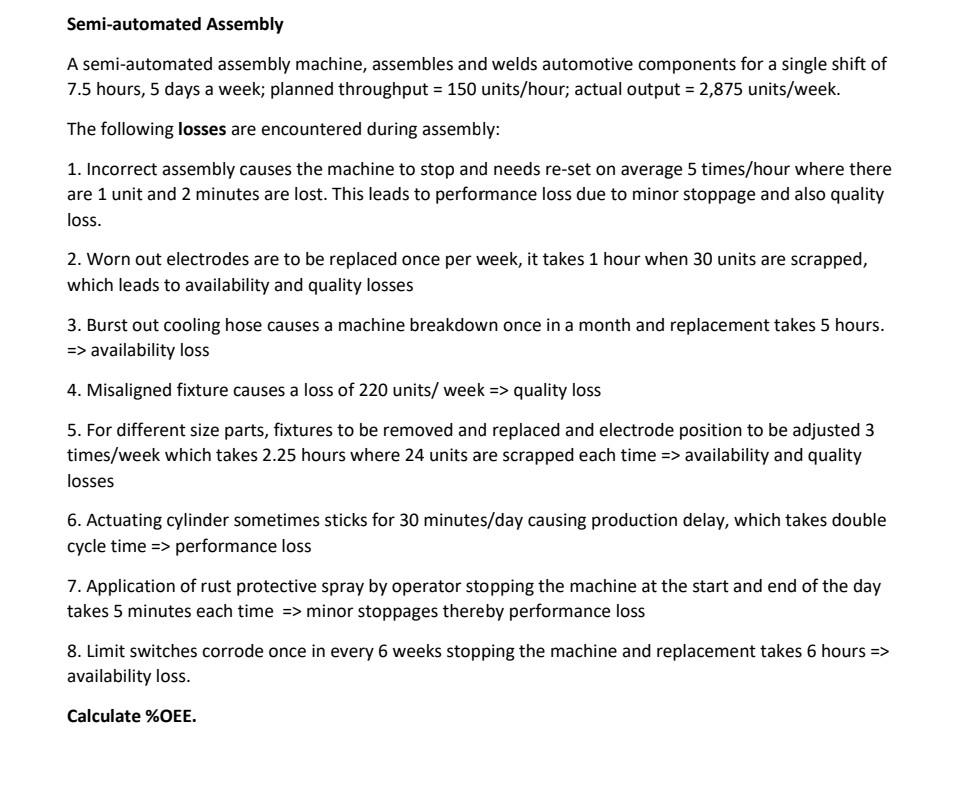 Semi-automated Assembly

A semi-automated assembly machine, assembles and welds automotive components for a single shift of 7.5 hours, 5 days a week; planned throughput = 150 units/hour; actual output = 2,875 units/week.

The following losses are encountered during assembly:

1. Incorrect assembly causes the machine to stop and needs re-set on average 5 times/hour where there are 1 unit and 2 minutes are lost. This leads to performance loss due to minor stoppage and also quality loss.

2. Worn out electrodes are to be replaced once per week, it takes 1 hour when 30 units are scrapped, which leads to availability and quality losses

3. Burst out cooling hose causes a machine breakdown once in a month and replacement takes 5 hours. => availability loss

4. Misaligned fixture causes a loss of 220 units/ week => quality loss

5. For different size parts, fixtures to be removed and replaced and electrode position to be adjusted 3 times/week which takes 2.25 hours where 24 units are scrapped each time => availability and quality losses

6. Actuating cylinder sometimes sticks for 30 minutes/day causing production delay, which takes double cycle time => performance loss

7. Application of rust protective spray by operator stopping the machine at the start and end of the day takes 5 minutes each time => minor stoppages thereby performance loss

8. Limit switches corrode once in every 6 weeks stopping the machine and replacement takes 6 hours => availability loss.

Calculate %OEE.